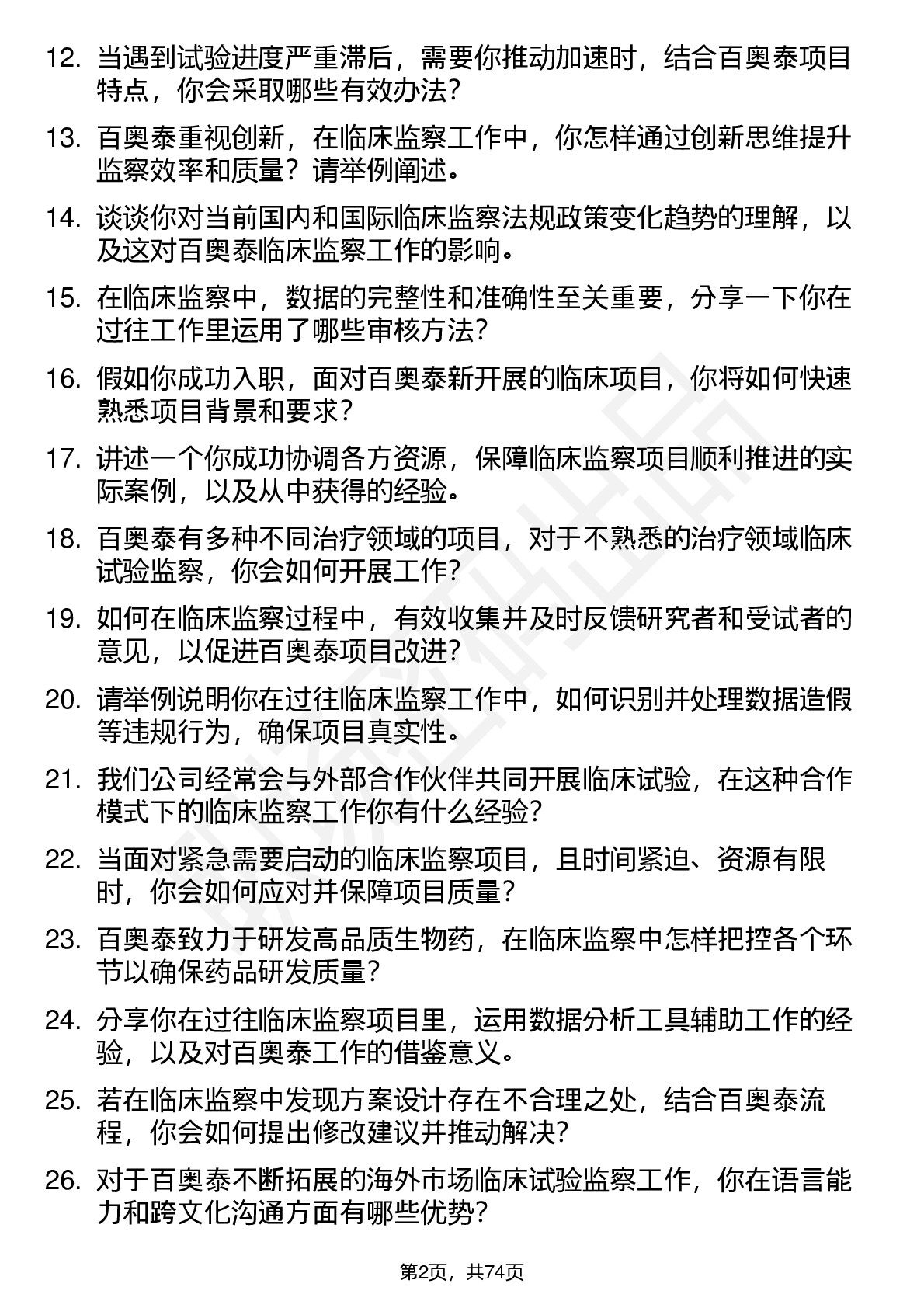 12. 当遇到试验进度严重滞后，需要你推动加速时，结合百奥泰项目特点，你会采取哪些有效办法？

13. 百奥泰重视创新，在临床监察工作中，你怎样通过创新思维提升监察效率和质量？请举例阐述。

14. 谈谈你对当前国内和国际临床监察法规政策变化趋势的理解，以及这对百奥泰临床监察工作的影响。

15. 在临床监察中，数据的完整性和准确性至关重要，分享一下你在过往工作里运用了哪些审核方法？

16. 假如你成功入职，面对百奥泰新开展的临床项目，你将如何快速熟悉项目背景和要求？

17. 讲述一个你成功协调各方资源，保障临床监察项目顺利推进的实际案例，以及从中获得的经验。

18. 百奥泰有多种不同治疗领域的项目，对于不熟悉的治疗领域临床试验监察，你会如何开展工作？

19. 如何在临床监察过程中，有效收集并及时反馈研究者和受试者的意见，以促进百奥泰项目改进？

20. 请举例说明你在过往临床监察工作中，如何识别并处理数据造假等违规行为，确保项目真实性。

21. 我们公司经常会与外部合作伙伴共同开展临床试验，在这种合作模式下的临床监察工作你有什么经验？

22. 当面对紧急需要启动的临床监察项目，且时间紧迫、资源有限时，你会如何应对并保障项目质量？

23. 百奥泰致力于研发高品质生物药，在临床监察中怎样把控各个环节以确保药品研发质量？

24. 分享你在过往临床监察项目里，运用数据分析工具辅助工作的经验，以及对百奥泰工作的借鉴意义。

25. 若在临床监察中发现方案设计存在不合理之处，结合百奥泰流程，你会如何提出修改建议并推动解决？

26. 对于百奥泰不断拓展的海外市场临床试验监察工作，你在语言能力和跨文化沟通方面有哪些优势？

第2页，共74页